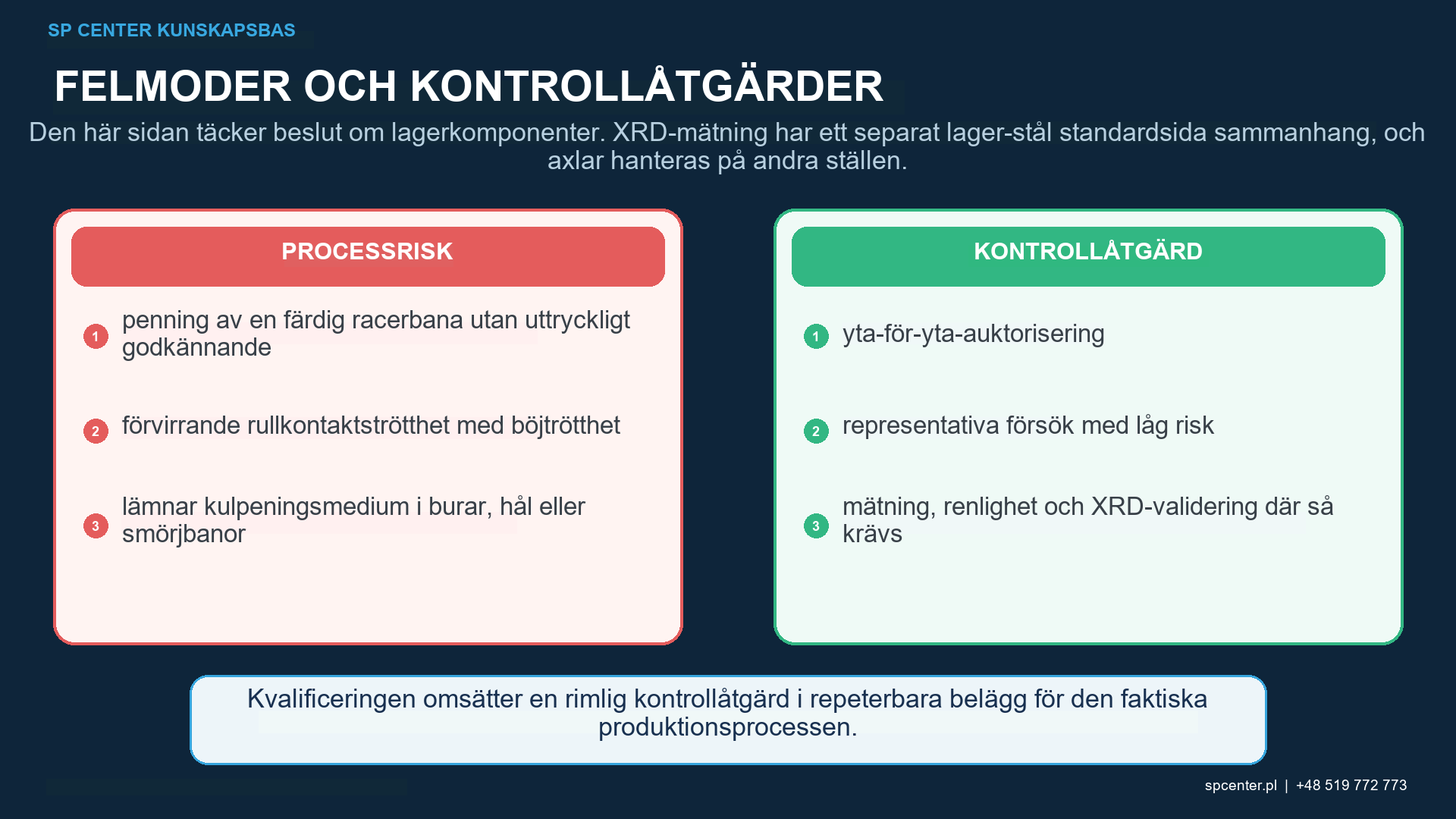 SP CENTER KUNSKAPSBAS

FELMODER OCH KONTROLLÅTGÄRDER

Den här sidan täcker beslut om lagerkomponenter. XRD-mätning har ett separat lager-stål standardsida sammanhang, och axlar hanteras på andra ställen.

PROCESSRISK

1 penning av en färdig racerbana utan uttryckligt godkännande

2 förvirrande rullkontaktströtthet med böjtrötthet

3 lämnar kulpeningsmedium i burar, hål eller smörjbanor

KONTROLLÅTGÄRD

1 yta-för-yta-auktorisering

2 representativa försök med låg risk

3 mätning, renlighet och XRD-validering där så krävs

Kvalificeringen omsätter en rimlig kontrollåtgärd i repeterbara belägg för den faktiska produktionsprocessen.

spcenter.pl | +48 519 772 773